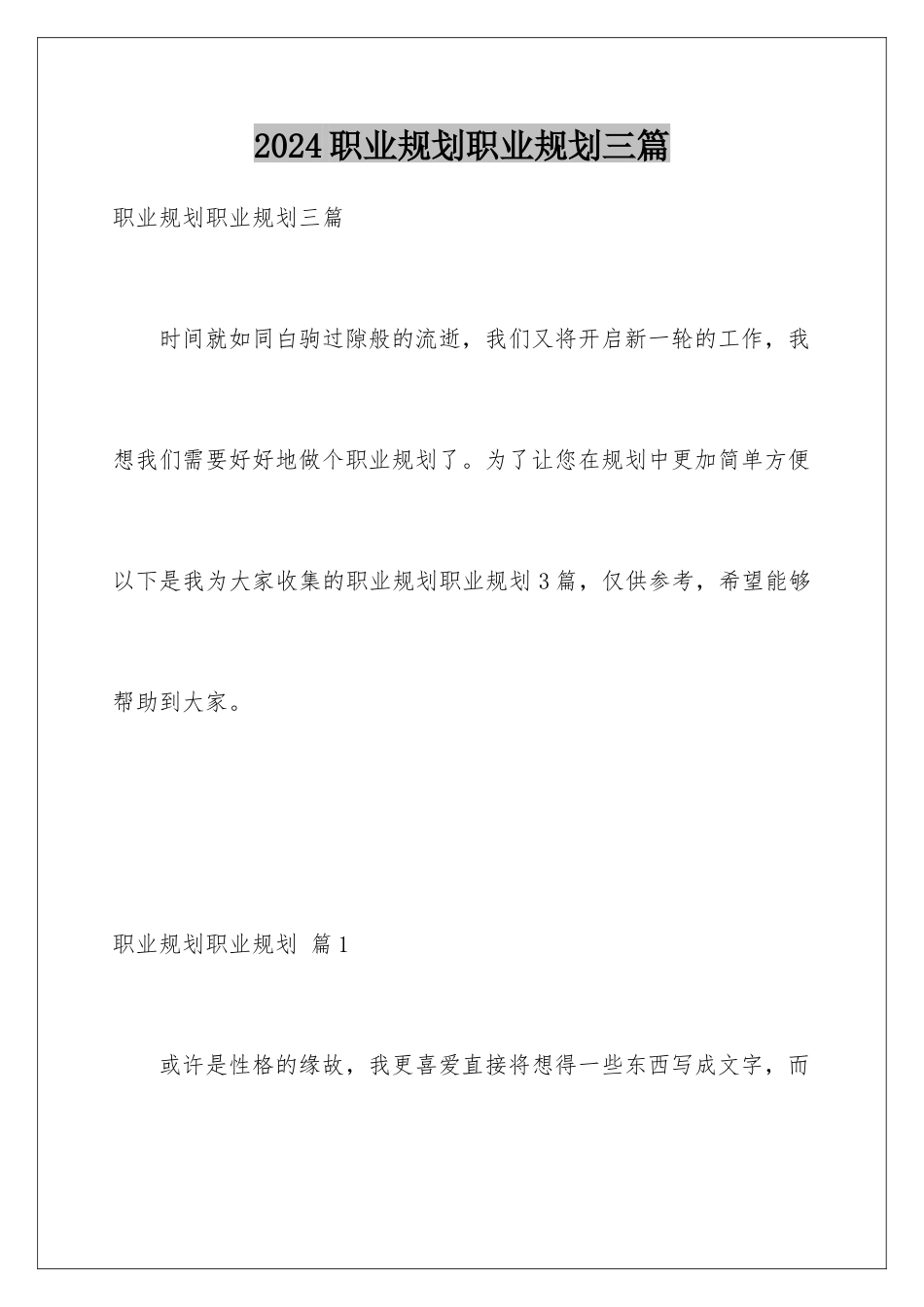 2024职业规划职业规划三篇

职业规划职业规划三篇

时间就如同白驹过隙般的流逝，我们又将开启新一轮的工作，我想我们需要好好地做个职业规划了。为了让您在规划中更加简单方便以下是我为大家收集的职业规划职业规划3篇，仅供参考，希望能够帮助到大家。

职业规划职业规划 篇1

或许是性格的缘故，我更喜爱直接将想得一些东西写成文字，而